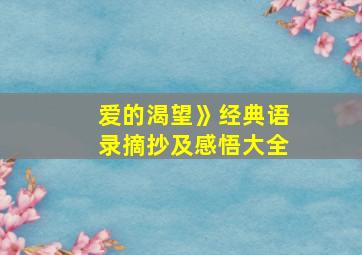 爱的渴望》经典语录摘抄及感悟大全